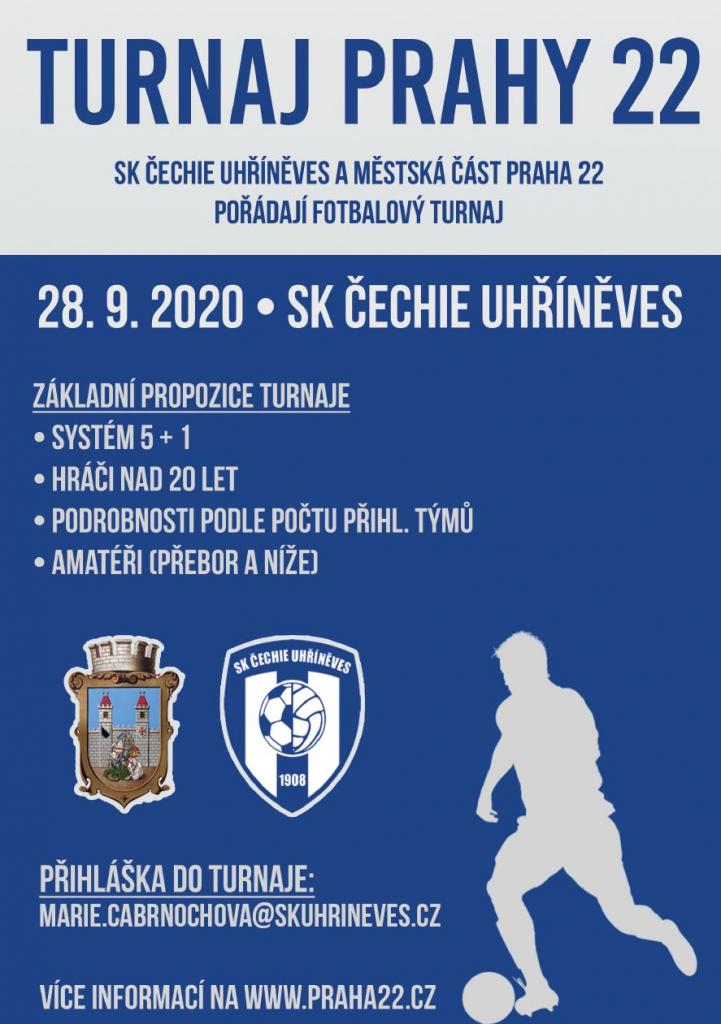 TURNAJ PRAHY 22

SK ČECHIE UHŘÍNĚVES A MĚSTSKÁ ČÁST PRAHA 22 POŘÁDAJÍ FOTBALOVÝ TURNAJ

28. 9. 2020 • SK ČECHIE UHŘÍNĚVES

ZÁKLADNÍ PROPOZICE TURNAJE
• SYSTÉM 5 + 1
• HRÁČI NAD 20 LET
• PODROBNOSTI PODLE POČTU PŘIHL. TÝMŮ
• AMATÉŘI (PŘEBOR A NÍŽE)

SK ČECHIE UHŘÍNĚVES
1908

PŘIHLÁŠKA DO TURNAJE:
MARIE.CABRNOCHOVA@SKUHRINEVES.CZ

VÍCE INFORMACÍ NA WWW.PRAHA22.CZ